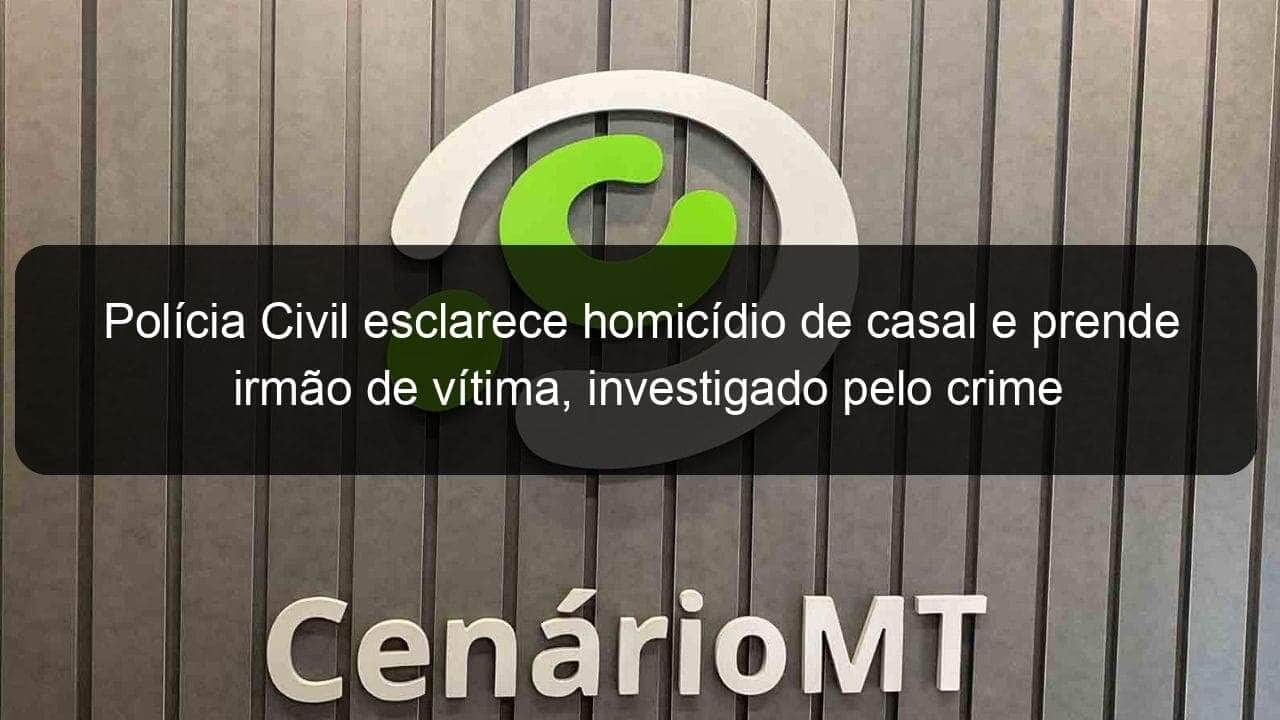 Polícia Civil esclarece homicídio de casal e prende irmão de vítima, investigado pelo crime

CenárioMT